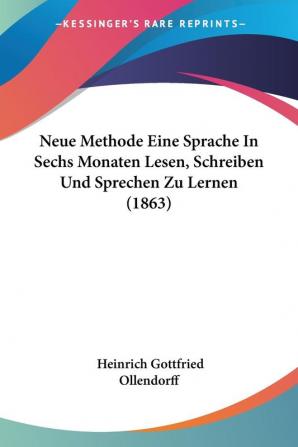 —KESSINGER'S RARE REPRINTS—

Neue Methode Eine Sprache In Sechs Monaten Lesen, Schreiben Und Sprechen Zu Lernen (1863)

Heinrich Gottfried Ollendorff